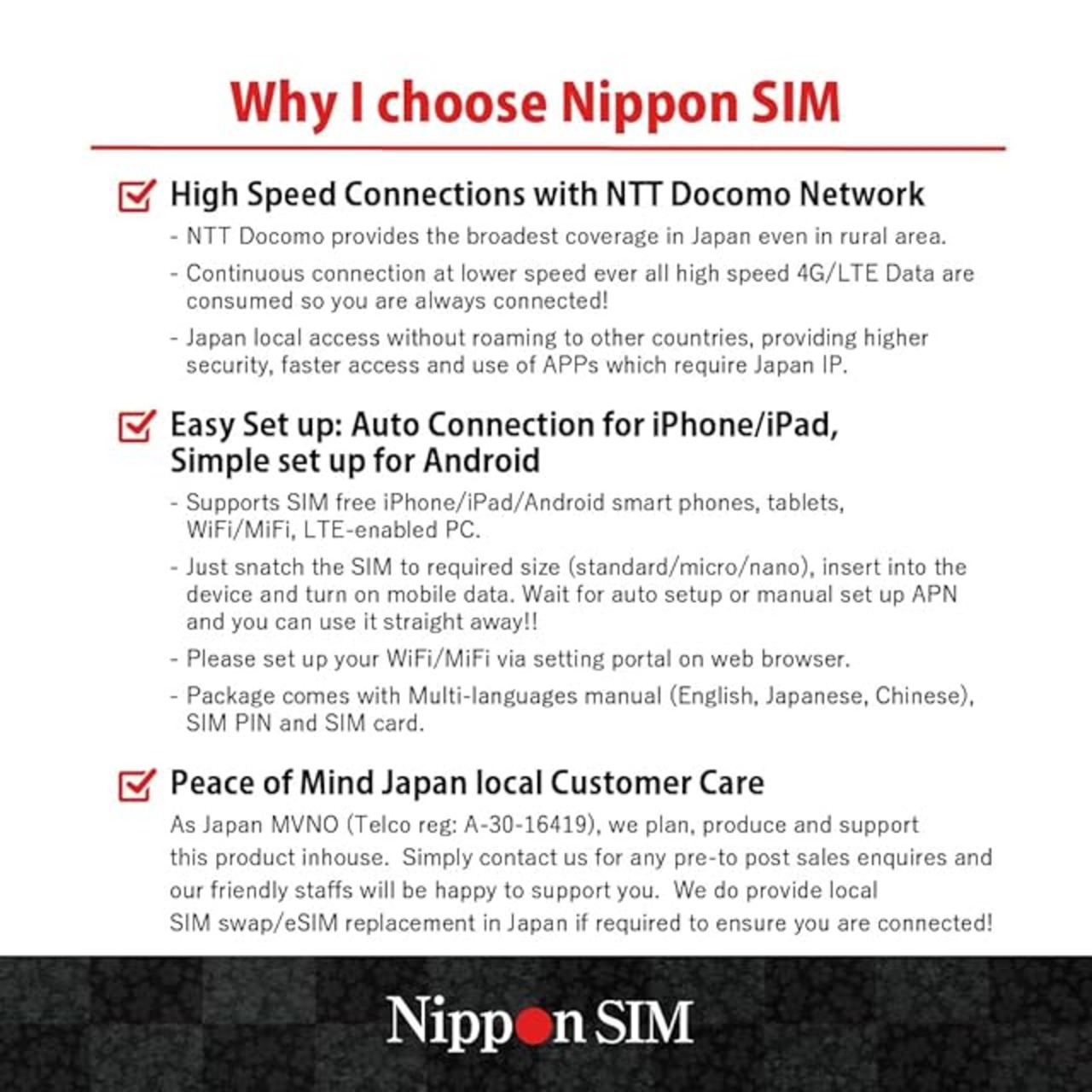 Why I choose Nippon SIM

High Speed Connections with NTT Docomo Network

- NTT Docomo provides the broadest coverage in Japan even in rural area.

- Continuous connection at lower speed ever all high speed 4G/LTE Data are consumed so you are always connected!

- Japan local access without roaming to other countries, providing higher security, faster access and use of APPs which require Japan IP.

Easy Set up: Auto Connection for iPhone/iPad, Simple set up for Android

- Supports SIM free iPhone/iPad/Android smart phones, tablets, WiFi/MiFi, LTE-enabled PC.

- Just snatch the SIM to required size (standard/micro/nano), insert into the device and turn on mobile data. Wait for auto setup or manual set up APN and you can use it straight away!!

- Please set up your WiFi/MiFi via setting portal on web browser.

- Package comes with Multi-languages manual (English, Japanese, Chinese), SIM PIN and SIM card.

Peace of Mind Japan local Customer Care

As Japan MVNO (Telco reg: A-30-16419), we plan, produce and support this product inhouse. Simply contact us for any pre-to post sales enquires and our friendly staffs will be happy to support you. We do provide local SIM swap/eSIM replacement in Japan if required to ensure you are connected!

Nippon SIM